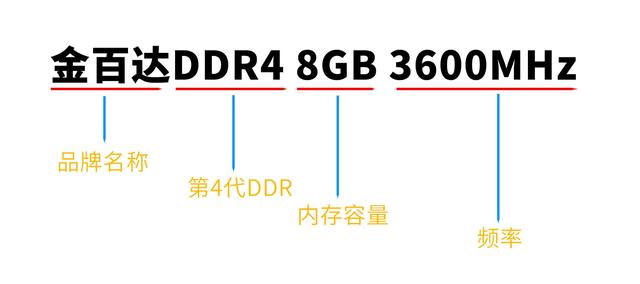 金百达DDR4 8GB 3600MHz

品牌名称

第4代DDR

内存容量

频率